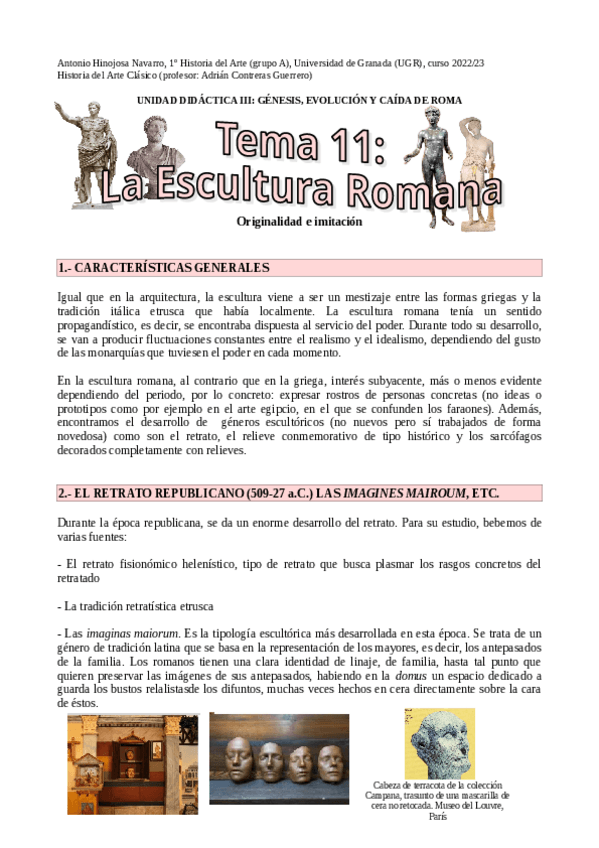 Antonio Hinojosa Navarro, 1º Historia del Arte (grupo A), Universidad de Granada (UGR), curso 2022/23
Historia del Arte Clásico (profesor: Adrián Contreras Guerrero)

UNIDAD DIDÁCTICA III: GÉNESIS, EVOLUCIÓN Y CAÍDA DE ROMA

Tema 11:
La Escultura Romana

Originalidad e imitación

1.- CARACTERÍSTICAS GENERALES

Igual que en la arquitectura, la escultura viene a ser un mestizaje entre las formas griegas y la tradición itálica etrusca que había localmente. La escultura romana tenía un sentido propagandístico, es decir, se encontraba dispuesta al servicio del poder. Durante todo su desarrollo, se van a producir fluctuaciones constantes entre el realismo y el idealismo, dependiendo del gusto de las monarquías que tuviesen el poder en cada momento.

En la escultura romana, al contrario que en la griega, interés subyacente, más o menos evidente dependiendo del periodo, por lo concreto: expresar rostros de personas concretas (no ideas o prototipos como por ejemplo en el arte egipcio, en el que se confunden los faraones). Además, encontramos el desarrollo de géneros escultóricos (no nuevos pero sí trabajados de forma novedosa) como son el retrato, el relieve conmemorativo de tipo histórico y los sarcófagos decorados completamente con relieves.

2.- EL RETRATO REPUBLICANO (509-27 a.C.) LAS IMAGINES MAIROUM, ETC.

Durante la época republicana, se da un enorme desarrollo del retrato. Para su estudio, bebemos de varias fuentes:

- El retrato fisionómico helenístico, tipo de retrato que busca plasmar los rasgos concretos del retratado

- La tradición retratística etrusca

- Las imaginas maiorum. Es la tipología escultórica más desarrollada en esta época. Se trata de un género de tradición latina que se basa en la representación de los mayores, es decir, los antepasados de la familia. Los romanos tienen una clara identidad de linaje, de familia, hasta tal punto que quieren preservar las imágenes de sus antepasados, habiendo en la domus un espacio dedicado a guarda los bustos relalistasde los difuntos, muchas veces hechos en cera directamente sobre la cara de éstos.

Cabeza de terracota de la colección Campana, trasunto de una mascarilla de cera no retocada. Museo del Louvre, París